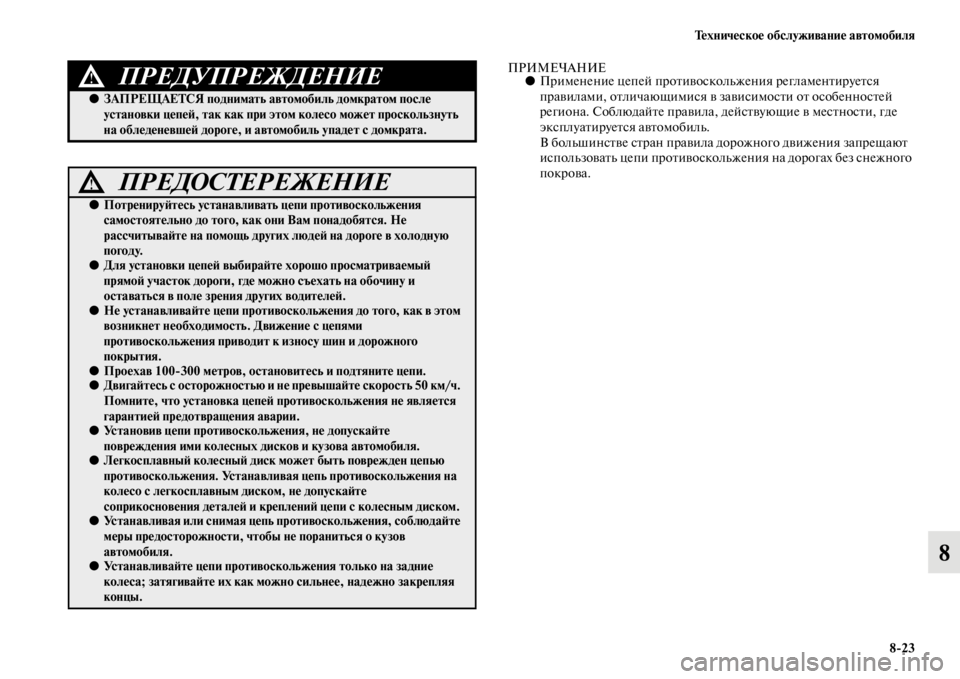 Техническое обслуживание автомобиля

ПРЕДУПРЕЖДЕНИЕ

● ЗАПРЕЩАЕТСЯ поднимать автомобиль домкратом после установки цепей, так как при этом колесо может проскользнуть на обледеневшей дороге, и автомобиль упадет с домкрата.

ПРЕДОСТЕРЕЖЕНИЕ

● Потренируйтесь устанавливать цепи противоскольжения самостоятельно до того, как они Вам понадобятся. Не рассчитывайте на помощь других людей на дороге в холодную погоду.
● Для установки цепей выбирайте хорошо просматриваемый прямой участок дороги, где можно съехать на обочину и оставаться в поле зрения других водителей.
● Не устанавливайте цепи противоскольжения до того, как в этом возникнет необходимость. Движение с цепями противоскольжения приводит к износу шин и дорожного покрытия.
● Проехав 100-300 метров, остановитесь и подтяните цепи.
● Двигайтесь с осторожностью и не превышайте скорость 50 км/ч. Помните, что установка цепей противоскольжения не является гарантией предотвращения аварии.
● Установив цепи противоскольжения, не допускайте повреждения ими колесных дисков и кузова автомобиля.
● Легкосплавный колесный диск может быть поврежден цепью противоскольжения. Устанавливая цепь противоскольжения на колесо с легкосплавным диском, не допускайте соприкосновения деталей и креплений цепи с колесным диском.
● Устанавливая или снимая цепь противоскольжения, соблюдайте меры предосторожности, чтобы не пораниться о кузов автомобиля.
● Устанавливайте цепи противоскольжения только на задние колеса; затягивайте их как можно сильнее, надежно закрепляя концы.

ПРИМЕЧАНИЕ
● Применение цепей противоскольжения регламентируется правилами, отличающимися в зависимости от особенностей региона. Соблюдайте правила, действующие в местности, где эксплуатируется автомобиль.
В большинстве стран правила дорожного движения запрещают использовать цепи противоскольжения на дорогах без снежного покрова.

8

8-23

carmanualsonline.info